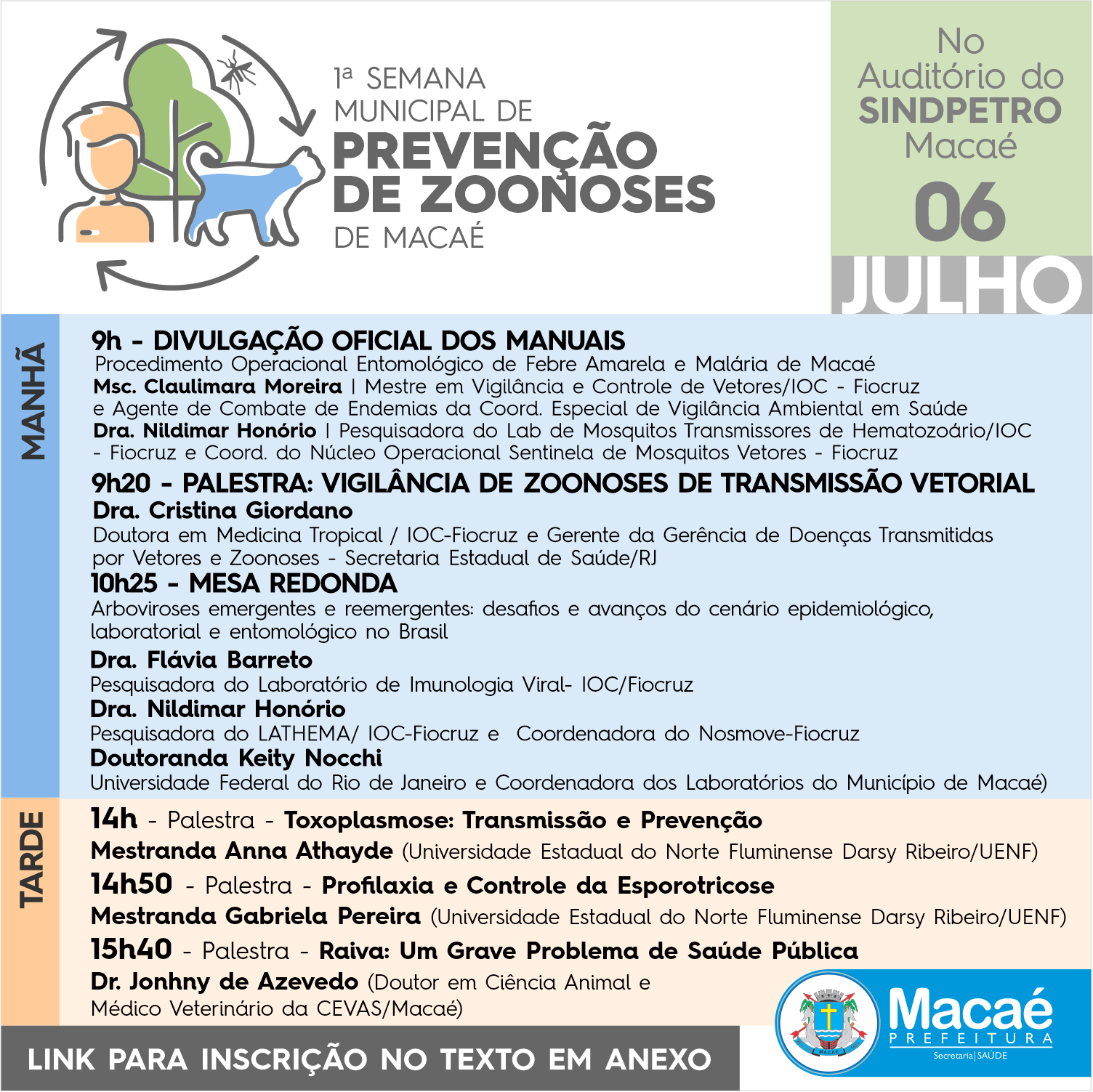 1ª SEMANA MUNICIPAL DE
PREVENÇÃO DE ZOONOSES
DE MACAÉ

No Auditório do SINDPETRO Macaé
06
JULHO

MANHÃ

9h - DIVULGAÇÃO OFICIAL DOS MANUAIS
Procedimento Operacional Entomológico de Febre Amarela e Malária de Macaé
Msc. Claulimara Moreira | Mestre em Vigilância e Controle de Vetores/IOC - Fiocruz e Agente de Combate de Endemias da Coord. Especial de Vigilância Ambiental em Saúde
Dra. Nildimar Honório | Pesquisadora do Lab de Mosquitos Transmissores de Hematozoário/IOC - Fiocruz e Coord. do Núcleo Operacional Sentinela de Mosquitos Vetores - Fiocruz

9h20 - PALESTRA: VIGILÂNCIA DE ZOONOSES DE TRANSMISSÃO VETORIAL
Dra. Cristina Giordano
Doutora em Medicina Tropical / IOC-Fiocruz e Gerente da Gerência de Doenças Transmitidas por Vetores e Zoonoses - Secretaria Estadual de Saúde/RJ

10h25 - MESA REDONDA
Arboviroses emergentes e reemergentes: desafios e avanços do cenário epidemiológico, laboratorial e entomológico no Brasil
Dra. Flávia Barreto
Pesquisadora do Laboratório de Imunologia Viral- IOC/Fiocruz
Dra. Nildimar Honório
Pesquisadora do LATHEMA/ IOC-Fiocruz e Coordenadora do Nosmove-Fiocruz
Doutoranda Keity Nocchi
Universidade Federal do Rio de Janeiro e Coordenadora dos Laboratórios do Município de Macaé)

TARDE

14h - Palestra - Toxoplasmose: Transmissão e Prevenção
Mestranda Anna Athayde (Universidade Estadual do Norte Fluminense Darsy Ribeiro/UENF)
14h50 - Palestra - Profilaxia e Controle da Esporotricose
Mestranda Gabriela Pereira (Universidade Estadual do Norte Fluminense Darsy Ribeiro/UENF)
15h40 - Palestra - Raiva: Um Grave Problema de Saúde Pública
Dr. Jonhny de Azevedo (Doutor em Ciência Animal e Médico Veterinário da CEVAS/Macaé)

LINK PARA INSCRIÇÃO NO TEXTO EM ANEXO

MACAÉ
Macaé
PREFEITURA
Secretaria | SAÚDE